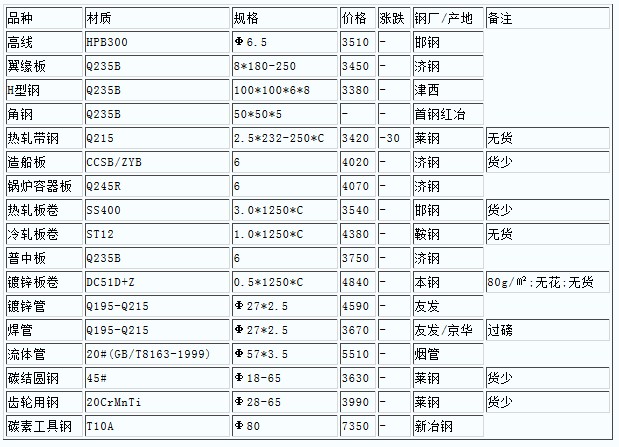 | 品种 | 材质 | 规格 | 价格 | 涨跌 | 钢厂/产地 | 备注 |
|---|---|---|---|---|---|---|
| 高线 | HPB300 | Φ6.5 | 3510 | - | 邯钢 | |
| 翼缘板 | Q235B | 8*180-250 | 3450 | - | 济钢 | |
| H型钢 | Q235B | 100*100*6*8 | 3380 | - | 津西 | |
| 角钢 | Q235B | 50*50*5 | - | - | 首钢红冶 | |
| 热轧带钢 | Q215 | 2.5*232-250*C | 3420 | -30 | 莱钢 | 无货 |
| 造船板 | CCSB/ZYB | 6 | 4020 | - | 济钢 | 货少 |
| 锅炉容器板 | Q245R | 6 | 4070 | - | 济钢 | |
| 热轧板卷 | SS400 | 3.0*1250*C | 3540 | - | 邯钢 | 货少 |
| 冷轧板卷 | ST12 | 1.0*1250*C | 4380 | - | 鞍钢 | 无货 |
| 普中板 | Q235B | 6 | 3750 | - | 济钢 | |
| 镀锌板卷 | DC51D+Z | 0.5*1250*C | 4840 | - | 本钢 | 80g/㎡:无花:无货 |
| 镀锌管 | Q195-Q215 | Φ27*2.5 | 4590 | - | 友发 | |
| 焊管 | Q195-Q215 | Φ27*2.5 | 3670 | - | 友发/京华 | 过磅 |
| 流体管 | 20#(GB/T8163-1999) | Φ57*3.5 | 5510 | - | 烟管 | |
| 碳结圆钢 | 45# | Φ18-65 | 3630 | - | 莱钢 | 货少 |
| 齿轮用钢 | 20CrMnTi | Φ28-65 | 3990 | - | 莱钢 | 货少 |
| 碳素工具钢 | T10A | Φ80 | 7350 | - | 新冶钢 | |